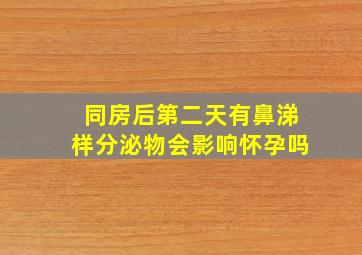 同房后第二天有鼻涕样分泌物会影响怀孕吗